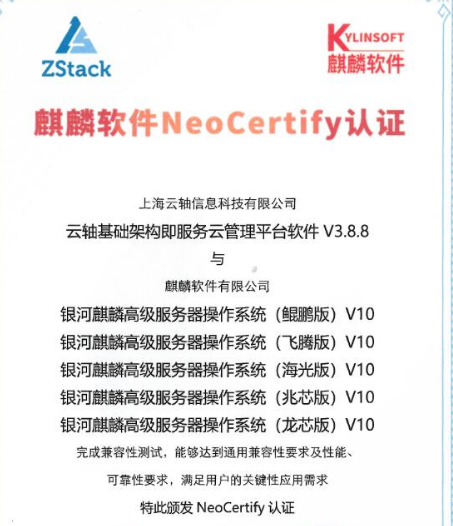 ZStack

KYLINSOFT
麒麟软件

麒麟软件NeoCertify认证

上海云轴信息科技有限公司

云轴基础架构即服务云管理平台软件 V3.8.8

与

麒麟软件有限公司

银河麒麟高级服务器操作系统（鲲鹏版）V10

银河麒麟高级服务器操作系统（飞腾版）V10

银河麒麟高级服务器操作系统（海光版）V10

银河麒麟高级服务器操作系统（兆芯版）V10

银河麒麟高级服务器操作系统（龙芯版）V10

完成兼容性测试，能够达到通用兼容性要求及性能、

可靠性要求，满足用户的关键性应用需求

特此颁发 NeoCertify 认证